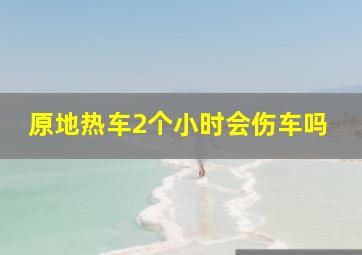 原地热车2个小时会伤车吗